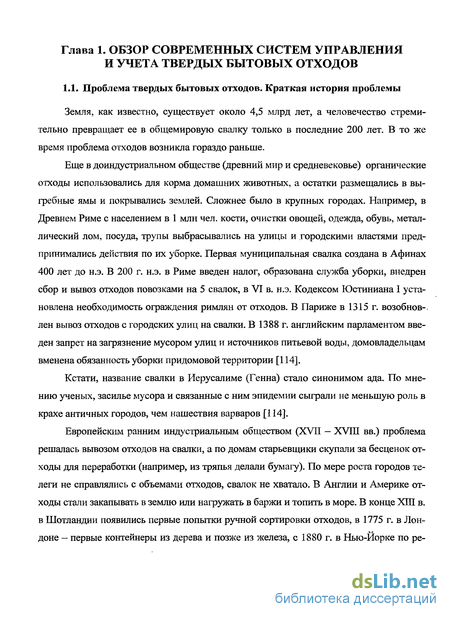 Глава 1. ОБЗОР СОВРЕМЕННЫХ СИСТЕМ УПРАВЛЕНИЯ И УЧЕТА ТВЕРДЫХ БЫТОВЫХ ОТХОДОВ

1.1. Проблема твердых бытовых отходов. Краткая история проблемы

Земля, как известно, существует около 4,5 млрд лет, а человечество стремительно превращает ее в общемировую свалку только в последние 200 лет. В то же время проблема отходов возникла гораздо раньше.

Еще в доиндустриальном обществе (древний мир и средневековье) органические отходы использовались для корма домашних животных, а остатки размещались в выгребные ямы и покрывались землей. Сложнее было в крупных городах. Например, в Древнем Риме с населением в 1 млн чел. кости, очистки овощей, одежда, обувь, металлический лом, посуда, трупы выбрасывались на улицы и городскими властями предпринимались действия по их уборке. Первая муниципальная свалка создана в Афинах 400 лет до н.э. В 200 г. н.э. в Риме введен налог, образована служба уборки, внедрен сбор и вывоз отходов повозками на 5 свалок, в VI в. н.э. Кодексом Юстиниана I установлена необходимость ограждения римлян от отходов. В Париже в 1315 г. возобновлен вывоз отходов с городских улиц на свалки. В 1388 г. английским парламентом введен запрет на загрязнение мусором улиц и источников питьевой воды, домовладельцам вменена обязанность уборки придомовой территории [114].

Кстати, название свалки в Иерусалиме (Генна) стало синонимом ада. По мнению ученых, засилье мусора и связанные с ним эпидемии сыграли не меньшую роль в крахе античных городов, чем нашествия варваров [114].

Европейским ранним индустриальным обществом (XVII – XVIII вв.) проблема решалась вывозом отходов на свалки, а по домам старьевщики скупали за бесценок отходы для переработки (например, из тряпья делали бумагу). По мере роста городов телеги не справлялись с объемами отходов, свалок не хватало. В Англии и Америке отходы стали закапывать в землю или нагружать в баржи и топить в море. В конце XIII в. в Шотландии появились первые попытки ручной сортировки отходов, в 1775 г. в Лондоне – первые контейнеры из дерева и позже из железа, с 1880 г. в Нью-Йорке по ре-

dsLib.net
библиотека диссертаций